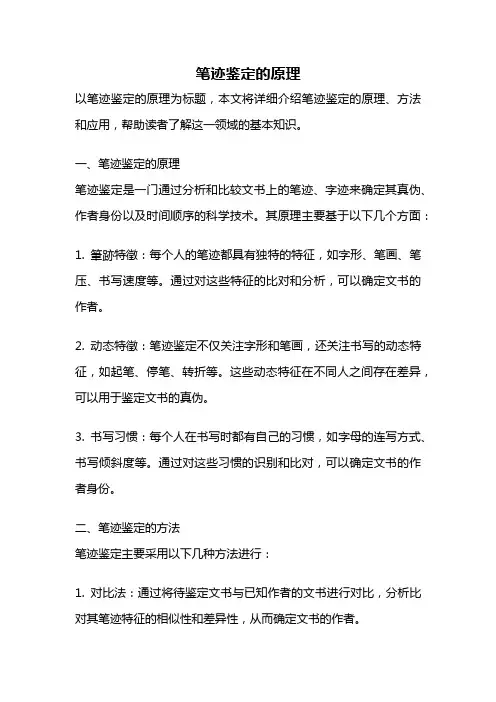 笔迹鉴定的原理

以笔迹鉴定的原理为标题，本文将详细介绍笔迹鉴定的原理、方法和应用，帮助读者了解这一领域的基本知识。

一、笔迹鉴定的原理

笔迹鉴定是一门通过分析和比较文书上的笔迹、字迹来确定其真伪、作者身份以及时间顺序的科学技术。其原理主要基于以下几个方面：

1. 筆跡特徵：每个人的笔迹都具有独特的特征，如字形、笔画、笔压、书写速度等。通过对这些特征的比对和分析，可以确定文书的作者。

2. 动态特徵：笔迹鉴定不仅关注字形和笔画，还关注书写的动态特征，如起笔、停笔、转折等。这些动态特征在不同人之间存在差异，可以用于鉴定文书的真伪。

3. 书写习惯：每个人在书写时都有自己的习惯，如字母的连写方式、书写倾斜度等。通过对这些习惯的识别和比对，可以确定文书的作者身份。

二、笔迹鉴定的方法

笔迹鉴定主要采用以下几种方法进行：

1. 对比法：通过将待鉴定文书与已知作者的文书进行对比，分析比对其笔迹特征的相似性和差异性，从而确定文书的作者。